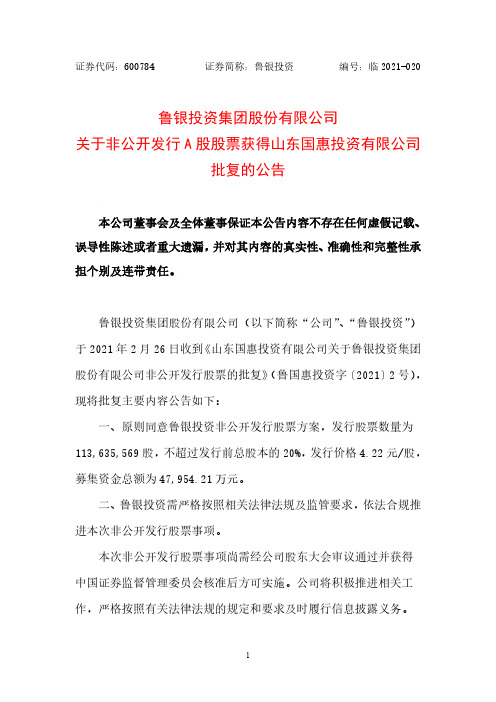 证券代码：600784　　证券简称：鲁银投资　　编号：临 2021-020

鲁银投资集团股份有限公司
关于非公开发行 A 股股票获得山东国惠投资有限公司
批复的公告

本公司董事会及全体董事保证本公告内容不存在任何虚假记载、误导性陈述或者重大遗漏，并对其内容的真实性、准确性和完整性承担个别及连带责任。

鲁银投资集团股份有限公司（以下简称“公司”、“鲁银投资”）于 2021 年 2 月 26 日收到《山东国惠投资有限公司关于鲁银投资集团股份有限公司非公开发行股票的批复》（鲁国惠投资字〔2021〕2 号），现将批复主要内容公告如下：

一、原则同意鲁银投资非公开发行股票方案，发行股票数量为 113,635,569 股，不超过发行前总股本的 20%，发行价格 4.22 元/股，募集资金总额为 47,954.21 万元。

二、鲁银投资需严格按照相关法律法规及监管要求，依法合规推进本次非公开发行股票事项。

本次非公开发行股票事项尚需经公司股东大会审议通过并获得中国证券监督管理委员会核准后方可实施。公司将积极推进相关工作，严格按照有关法律法规的规定和要求及时履行信息披露义务。

1